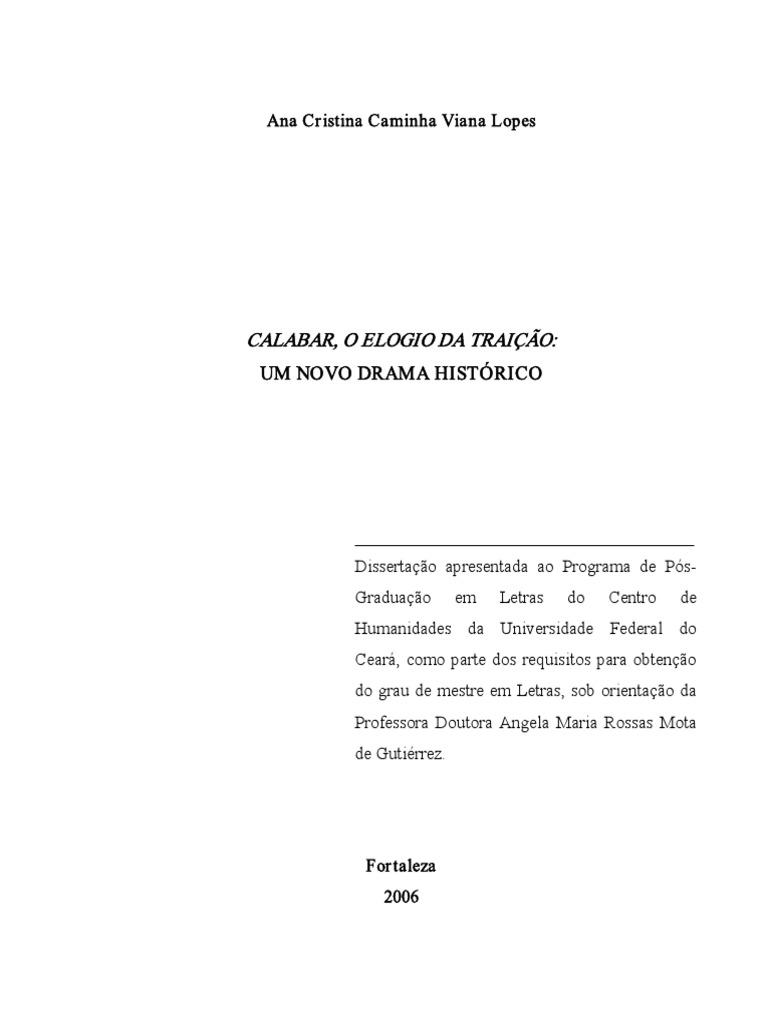 Ana Cristina Caminha Viana Lopes

CALABAR, O ELOGIO DA TRAIÇÃO:
UM NOVO DRAMA HISTÓRICO

Dissertação apresentada ao Programa de Pós-Graduação em Letras do Centro de Humanidades da Universidade Federal do Ceará, como parte dos requisitos para obtenção do grau de mestre em Letras, sob orientação da Professora Doutora Angela Maria Rossas Mota de Gutiérrez.

Fortaleza
2006